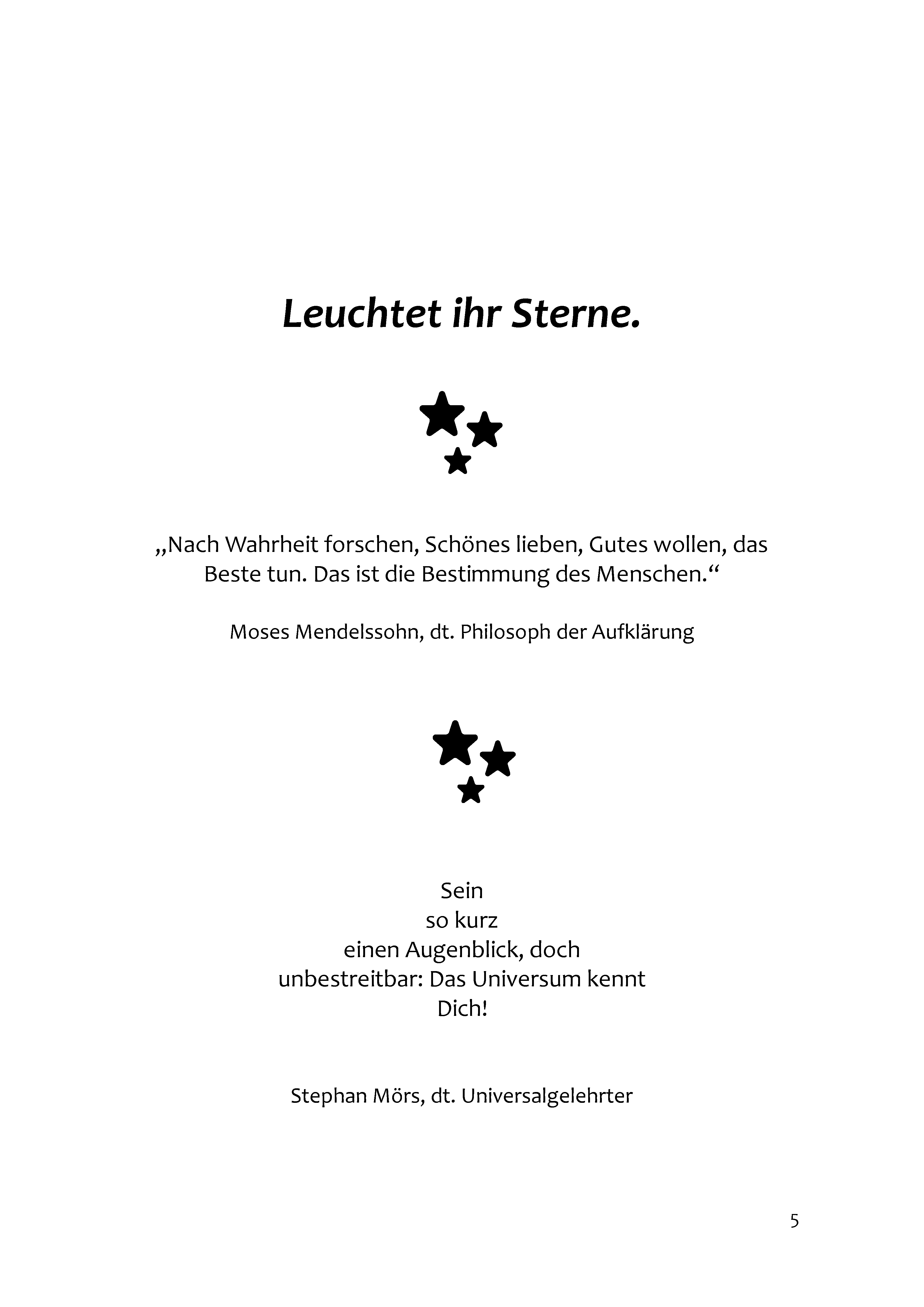 Leuchtet ihr Sterne.

„Nach Wahrheit forschen, Schönes lieben, Gutes wollen, das Beste tun. Das ist die Bestimmung des Menschen.“

Moses Mendelssohn, dt. Philosoph der Aufklärung

Sein
so kurz
einen Augenblick, doch
unbestreitbar: Das Universum kennt
Dich!

Stephan Mörs, dt. Universalgelehrter

5